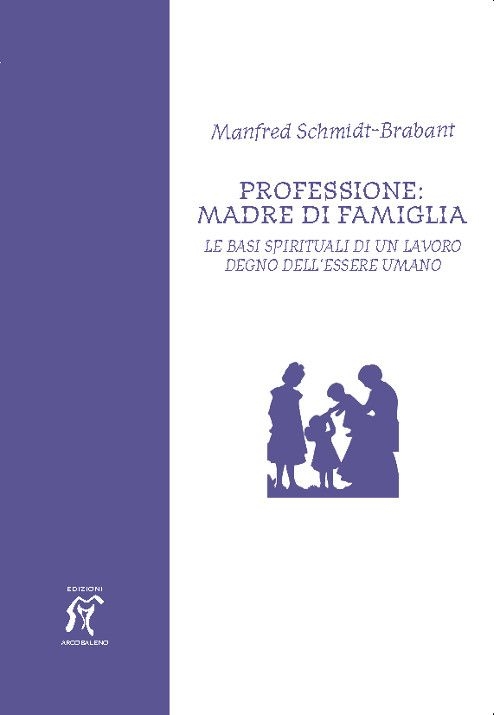 Manfred Schmidt-Brabant

PROFESSIONE: MADRE DI FAMIGLIA

LE BASI SPIRITUALI DI UN LAVORO DEGNO DELL'ESSERE UMANO

EDIZIONI

ARCOBALENO